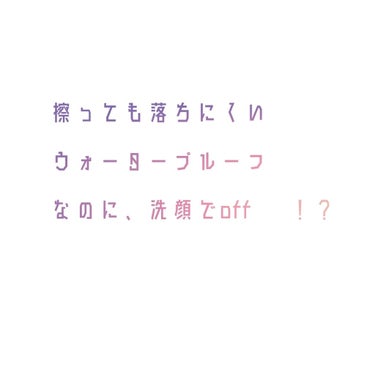 擦っても落ちにくい
ウォータープルーフ
なのに、洗顔でoff ！？